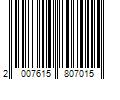 2 007615 807015